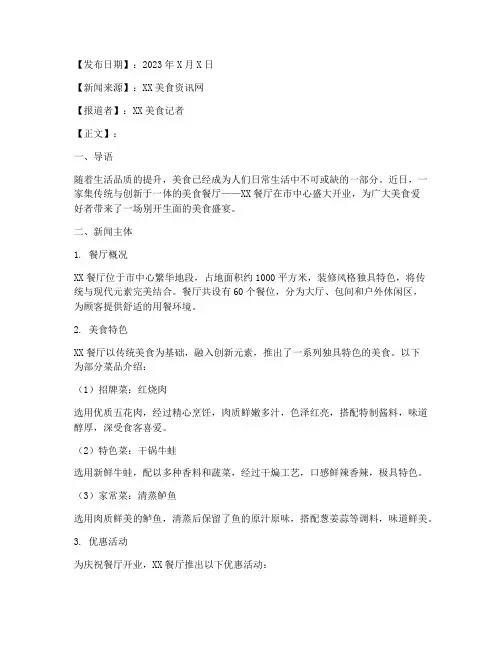 【发布日期】：2023年X月X日

【新闻来源】：XX美食资讯网

【报道者】：XX美食记者

【正文】：

一、导语

随着生活品质的提升，美食已经成为人们日常生活中不可或缺的一部分。近日，一家集传统与创新于一体的美食餐厅——XX餐厅在市中心盛大开业，为广大美食爱好者带来了一场别开生面的美食盛宴。

二、新闻主体

1. 餐厅概况

XX餐厅位于市中心繁华地段，占地面积约1000平方米，装修风格独具特色，将传统与现代元素完美结合。餐厅共设有60个餐位，分为大厅、包间和户外休闲区，为顾客提供舒适的用餐环境。

2. 美食特色

XX餐厅以传统美食为基础，融入创新元素，推出了一系列独具特色的美食。以下为部分菜品介绍：

（1）招牌菜：红烧肉

选用优质五花肉，经过精心烹饪，肉质鲜嫩多汁，色泽红亮，搭配特制酱料，味道醇厚，深受食客喜爱。

（2）特色菜：干锅牛蛙

选用新鲜牛蛙，配以多种香料和蔬菜，经过干煸工艺，口感鲜辣香辣，极具特色。

（3）家常菜：清蒸鲈鱼

选用肉质鲜美的鲈鱼，清蒸后保留了鱼的原汁原味，搭配葱姜蒜等调料，味道鲜美。

3. 优惠活动

为庆祝餐厅开业，XX餐厅推出以下优惠活动：